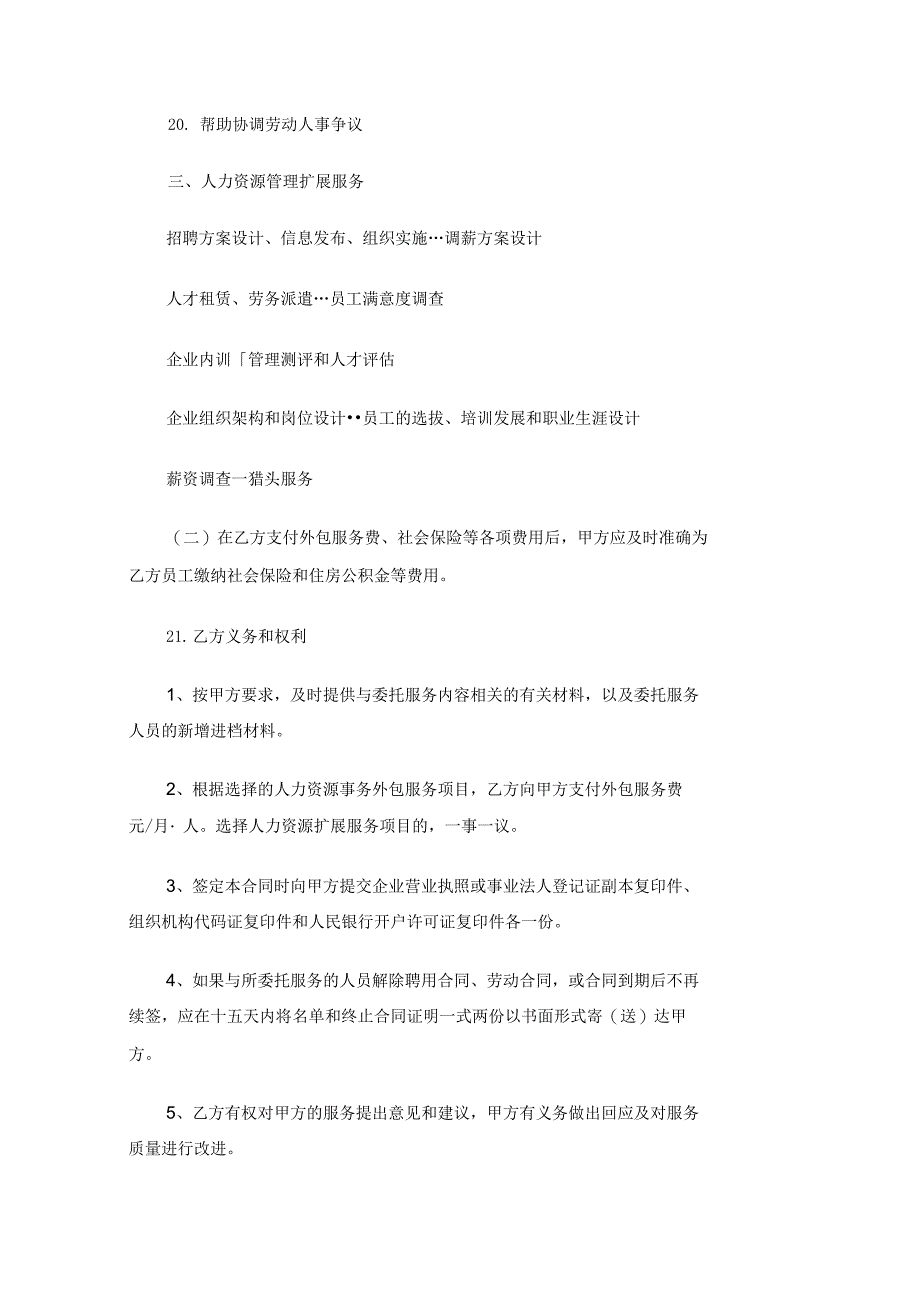 20. 帮助协调劳动人事争议

三、人力资源管理扩展服务

招聘方案设计、信息发布、组织实施…调薪方案设计

人才租赁、劳务派遣…员工满意度调查

企业内训「管理测评和人才评估

企业组织架构和岗位设计••员工的选拔、培训发展和职业生涯设计

薪资调查一猎头服务

（二）在乙方支付外包服务费、社会保险等各项费用后，甲方应及时准确为乙方员工缴纳社会保险和住房公积金等费用。

21. 乙方义务和权利

1、按甲方要求，及时提供与委托服务内容相关的有关材料，以及委托服务人员的新增进档材料。

2、根据选择的人力资源事务外包服务项目，乙方向甲方支付外包服务费 元/月· 人。选择人力资源扩展服务项目的，一事一议。

3、签定本合同时向甲方提交企业营业执照或事业法人登记证副本复印件、组织机构代码证复印件和人民银行开户许可证复印件各一份。

4、如果与所委托服务的人员解除聘用合同、劳动合同，或合同到期后不再续签，应在十五天内将名单和终止合同证明一式两份以书面形式寄（送）达甲方。

5、乙方有权对甲方的服务提出意见和建议，甲方有义务做出回应及对服务质量进行改进。